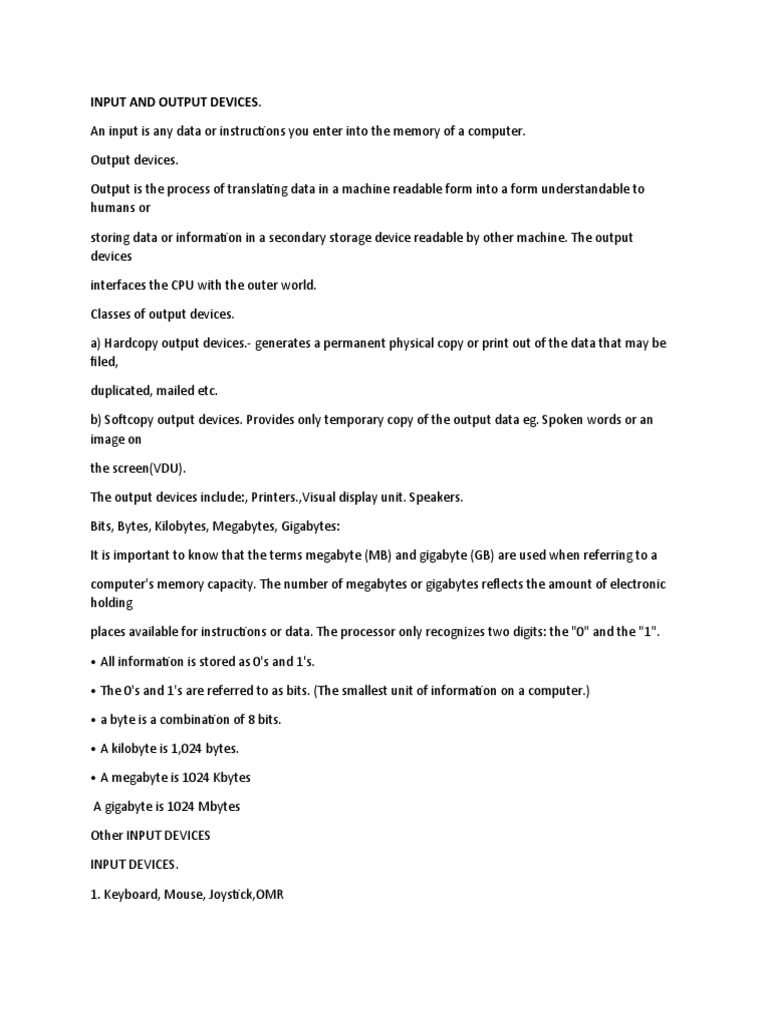 INPUT AND OUTPUT DEVICES.

An input is any data or instructions you enter into the memory of a computer.

Output devices.

Output is the process of translating data in a machine readable form into a form understandable to humans or

storing data or information in a secondary storage device readable by other machine. The output devices

interfaces the CPU with the outer world.

Classes of output devices.

a) Hardcopy output devices.- generates a permanent physical copy or print out of the data that may be filed,

duplicated, mailed etc.

b) Softcopy output devices. Provides only temporary copy of the output data eg. Spoken words or an image on

the screen(VDU).

The output devices include:, Printers.,Visual display unit. Speakers.

Bits, Bytes, Kilobytes, Megabytes, Gigabytes:

It is important to know that the terms megabyte (MB) and gigabyte (GB) are used when referring to a

computer's memory capacity. The number of megabytes or gigabytes reflects the amount of electronic holding

places available for instructions or data. The processor only recognizes two digits: the "0" and the "1".

• All information is stored as 0's and 1's.

• The 0's and 1's are referred to as bits. (The smallest unit of information on a computer.)

• a byte is a combination of 8 bits.

• A kilobyte is 1,024 bytes.

• A megabyte is 1024 Kbytes

A gigabyte is 1024 Mbytes

Other INPUT DEVICES

INPUT DEVICES.

1. Keyboard, Mouse, Joystick,OMR